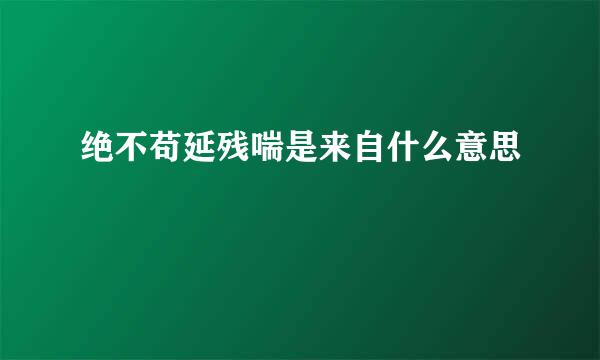 绝不苟延残喘是来自什么意思